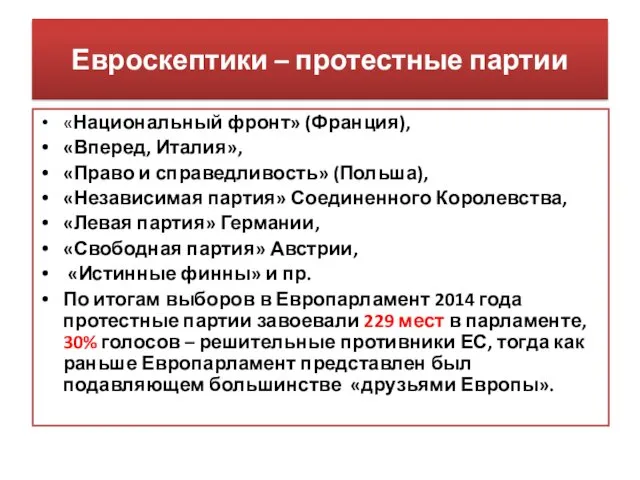 Евроскептики – протестные партии

• «Национальный фронт» (Франция),
• «Вперед, Италия»,
• «Право и справедливость» (Польша),
• «Независимая партия» Соединенного Королевства,
• «Левая партия» Германии,
• «Свободная партия» Австрии,
• «Истинные финны» и пр.
• По итогам выборов в Европарламент 2014 года протестные партии завоевали 229 мест в парламенте, 30% голосов – решительные противники ЕС, тогда как раньше Европарламент представлен был подавляющем большинстве «друзьями Европы».